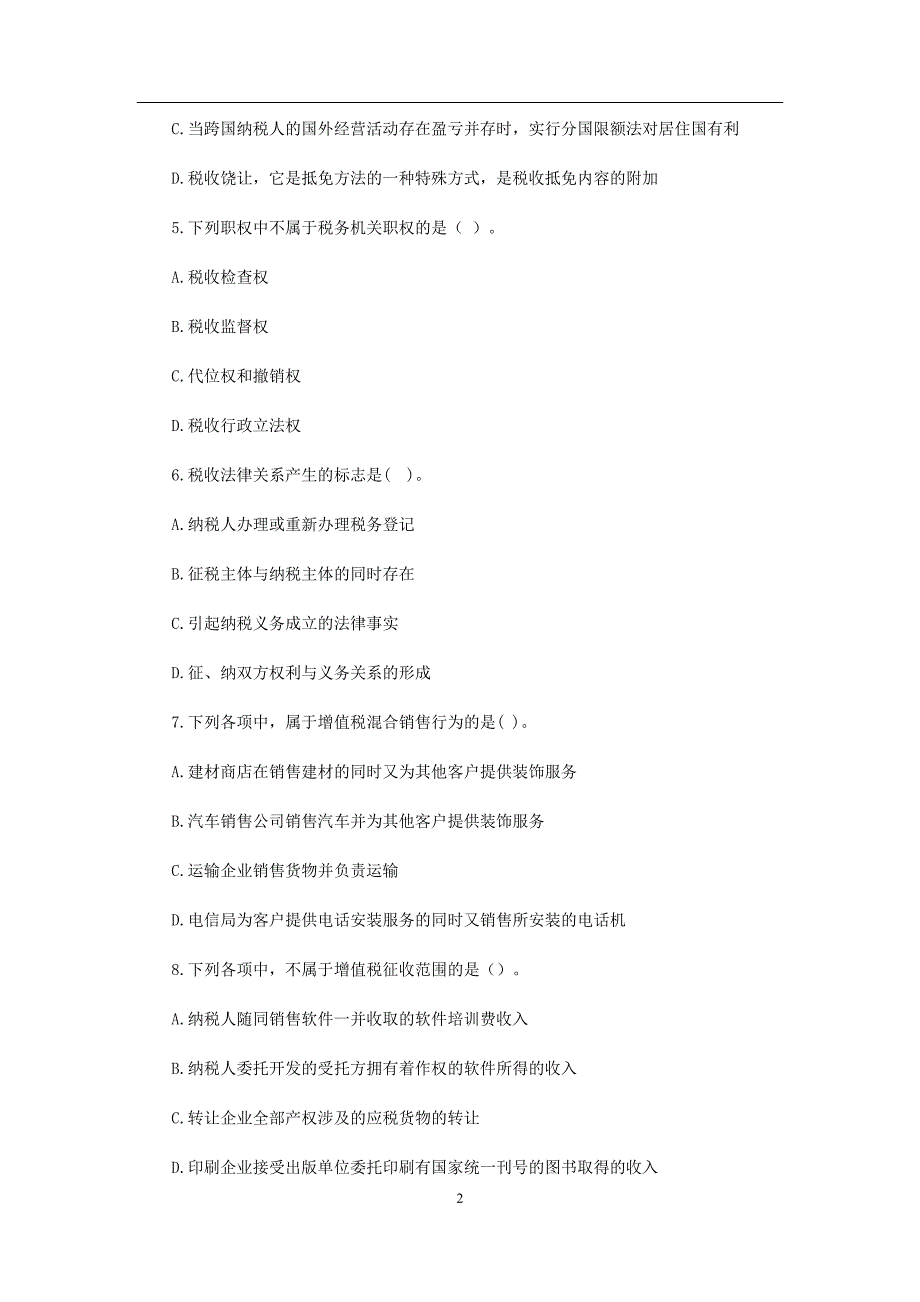 C.当跨国纳税人的国外经营活动存在盈亏并存时，实行分国限额法对居住国有利

D.税收饶让，它是抵免方法的一种特殊方式，是税收抵免内容的附加

5.下列职权中不属于税务机关职权的是（ ）。

A.税收检查权

B.税收监督权

C.代位权和撤销权

D.税收行政立法权

6.税收法律关系产生的标志是( )。

A.纳税人办理或重新办理税务登记

B.征税主体与纳税主体的同时存在

C.引起纳税义务成立的法律事实

D.征、纳双方权利与义务关系的形成

7.下列各项中，属于增值税混合销售行为的是( )。

A.建材商店在销售建材的同时又为其他客户提供装饰服务

B.汽车销售公司销售汽车并为其他客户提供装饰服务

C.运输企业销售货物并负责运输

D.电信局为客户提供电话安装服务的同时又销售所安装的电话机

8.下列各项中，不属于增值税征收范围的是（）。

A.纳税人随同销售软件一并收取的软件培训费收入

B.纳税人委托开发的受托方拥有着作权的软件所得的收入

C.转让企业全部产权涉及的应税货物的转让

D.印刷企业接受出版单位委托印刷有国家统一刊号的图书取得的收入

2